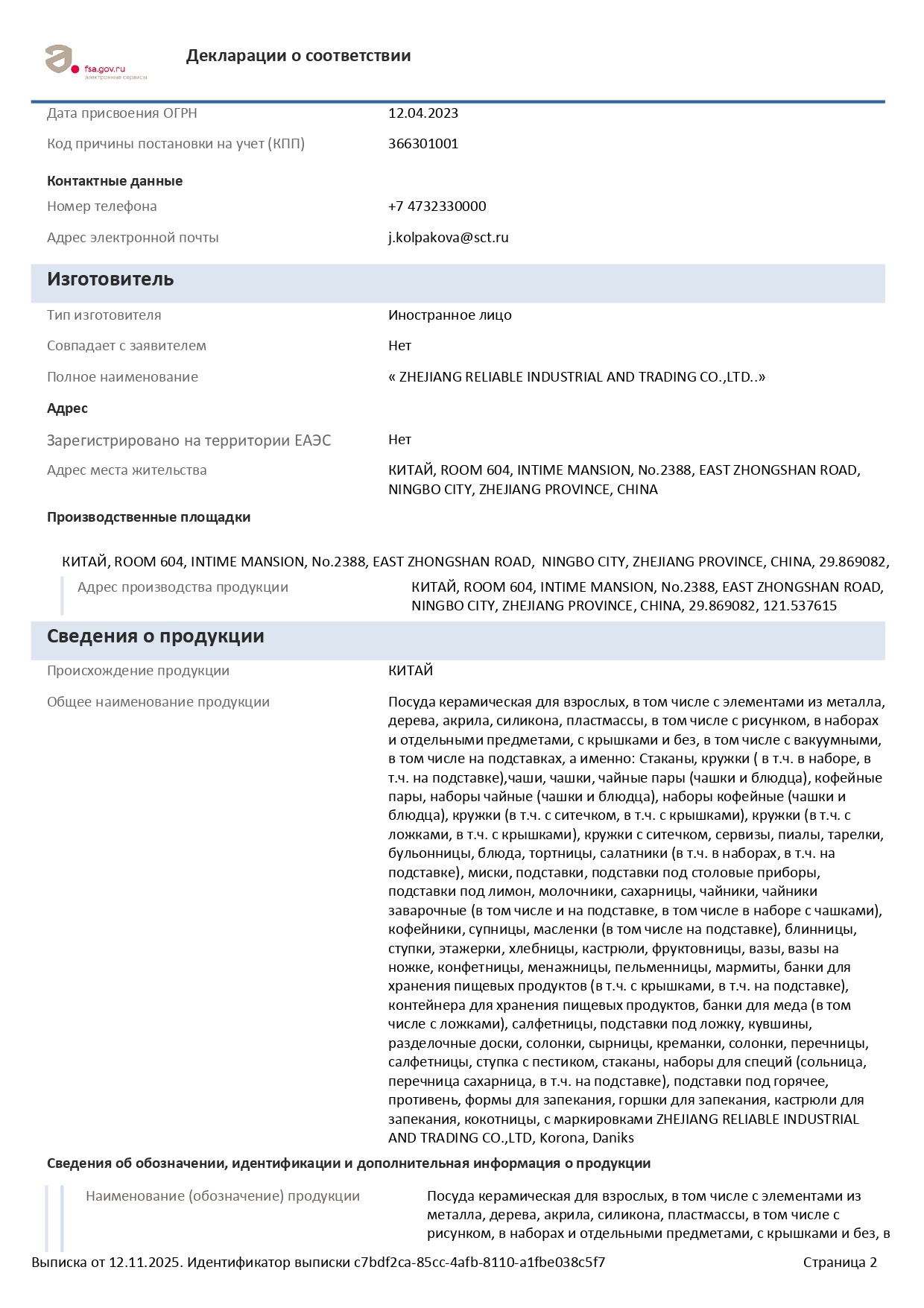 fsa.gov.ru
электронные сервисы

Декларации о соответствии

Дата присвоения ОГРН 12.04.2023

Код причины постановки на учет (КПП) 366301001

Контактные данные

Номер телефона +7 4732330000

Адрес электронной почты j.kolpakova@sct.ru

Изготовитель

Тип изготовителя Иностранное лицо

Совпадает с заявителем Нет

Полное наименование « ZHEJIANG RELIABLE INDUSTRIAL AND TRADING CO.,LTD..»

Адрес

Зарегистрировано на территории ЕАЭС Нет

Адрес места жительства КИТАЙ, ROOM 604, INTIME MANSION, No.2388, EAST ZHONGSHAN ROAD, NINGBO CITY, ZHEJIANG PROVINCE, CHINA

Производственные площадки

КИТАЙ, ROOM 604, INTIME MANSION, No.2388, EAST ZHONGSHAN ROAD, NINGBO CITY, ZHEJIANG PROVINCE, CHINA, 29.869082,

Адрес производства продукции КИТАЙ, ROOM 604, INTIME MANSION, No.2388, EAST ZHONGSHAN ROAD, NINGBO CITY, ZHEJIANG PROVINCE, CHINA, 29.869082, 121.537615

Сведения о продукции

Происхождение продукции КИТАЙ

Общее наименование продукции Посуда керамическая для взрослых, в том числе с элементами из металла, дерева, акрила, силикона, пластмассы, в том числе с рисунком, в наборах и отдельными предметами, с крышками и без, в том числе с вакуумными, в том числе на подставках, а именно: Стаканы, кружки ( в т.ч. в наборе, в т.ч. на подставке),чаши, чашки, чайные пары (чашки и блюдца), кофейные пары, наборы чайные (чашки и блюдца), наборы кофейные (чашки и блюдца), кружки (в т.ч. с ситечком, в т.ч. с крышками), кружки (в т.ч. с ложками, в т.ч. с крышками), кружки с ситечком, сервизы, пиалы, тарелки, бульонницы, блюда, тортницы, салатники (в т.ч. в наборах, в т.ч. на подставке), миски, подставки, подставки под столовые приборы, подставки под лимон, молочники, сахарницы, чайники, чайники заварочные (в том числе и на подставке, в том числе в наборе с чашками), кофейники, супницы, масленки (в том числе на подставке), блинницы, ступки, этажерки, хлебницы, кастрюли, фруктовницы, вазы, вазы на ножке, конфетницы, менажницы, пельменницы, мармиты, банки для хранения пищевых продуктов (в т.ч. с крышками, в т.ч. на подставке), контейнера для хранения пищевых продуктов, банки для меда (в том числе с ложками), салфетницы, подставки под ложку, кувшины, разделочные доски, солонки, сырницы, креманки, солонки, перечницы, салфетницы, ступка с пестиком, стаканы, наборы для специй (сольница, перечница сахарница, в т.ч. на подставке), подставки под горячее, противень, формы для запекания, горшки для запекания, кастрюли для запекания, кокотницы, с маркировками ZHEJIANG RELIABLE INDUSTRIAL AND TRADING CO.,LTD, Korona, Daniks

Сведения об обозначении, идентификации и дополнительная информация о продукции

Наименование (обозначение) продукции Посуда керамическая для взрослых, в том числе с элементами из металла, дерева, акрила, силикона, пластмассы, в том числе с рисунком, в наборах и отдельными предметами, с крышками и без, в

Выписка от 12.11.2025. Идентификатор выписки c7bdf2ca-85cc-4afb-8110-a1fbe038c5f7 Страница 2